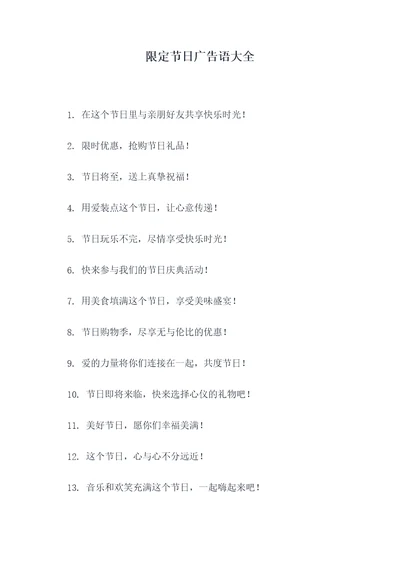 限定节日广告语大全

1. 在这个节日里与亲朋好友共享快乐时光！

2. 限时优惠，抢购节日礼品！

3. 节日将至，送上真挚祝福！

4. 用爱装点这个节日，让心意传递！

5. 节日玩乐不完，尽情享受快乐时光！

6. 快来参与我们的节日庆典活动！

7. 用美食填满这个节日，享受美味盛宴！

8. 节日购物季，尽享无与伦比的优惠！

9. 爱的力量将你们连接在一起，共度节日！

10. 节日即将来临，快来选择心仪的礼物吧！

11. 美好节日，愿你们幸福美满！

12. 这个节日，心与心不分远近！

13. 音乐和欢笑充满这个节日，一起嗨起来吧！